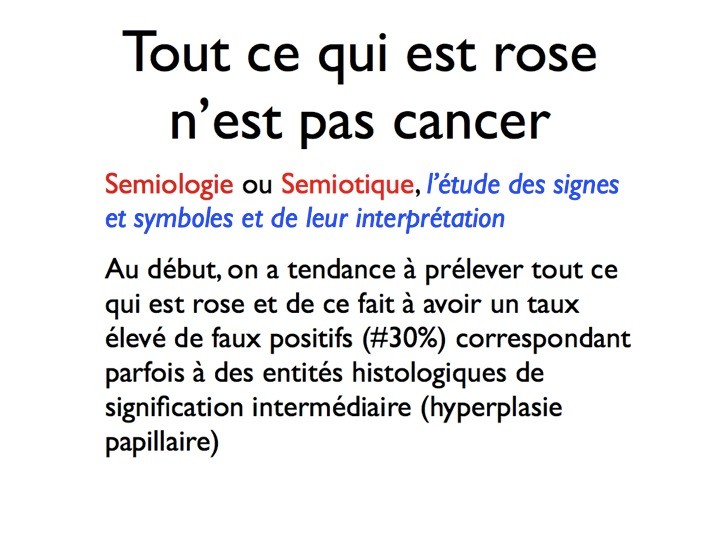 Tout ce qui est rose
n'est pas cancer

Semiologie ou Semiotique, l'étude des signes et symboles et de leur interprétation

Au début, on a tendance à prélever tout ce qui est rose et de ce fait à avoir un taux élevé de faux positifs (#30%) correspondant parfois à des entités histologiques de signification intermédiaire (hyperplasie papillaire)